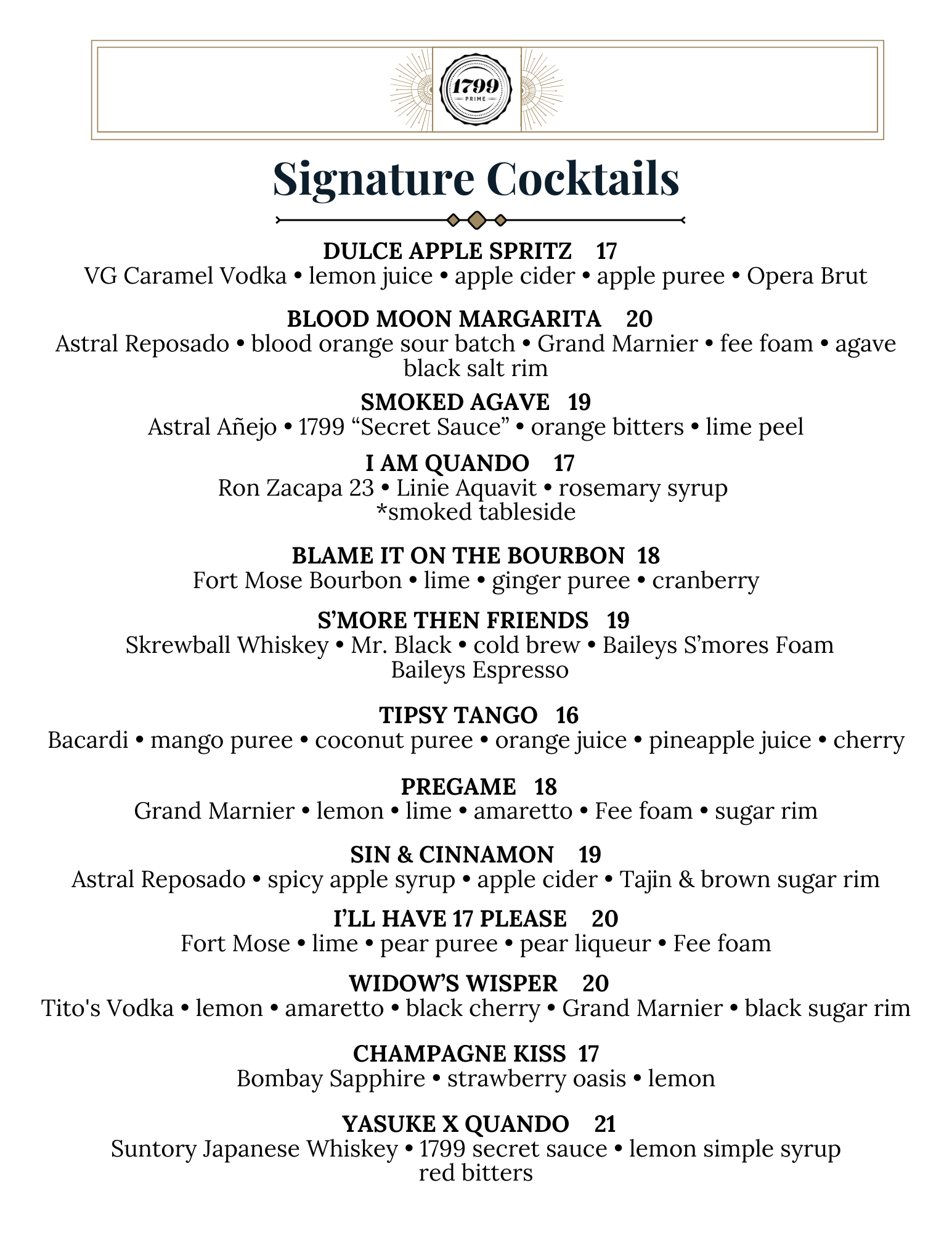 1799
PRIME

Signature Cocktails

DULCE APPLE SPRITZ 17
VG Caramel Vodka • lemon juice • apple cider • apple puree • Opera Brut

BLOOD MOON MARGARITA 20
Astral Reposado • blood orange sour batch • Grand Marnier • fee foam • agave black salt rim

SMOKED AGAVE 19
Astral Añejo • 1799 “Secret Sauce” • orange bitters • lime peel

I AM QUANDO 17
Ron Zacapa 23 • Linie Aquavit • rosemary syrup
*smoked tableside

BLAME IT ON THE BOURBON 18
Fort Mose Bourbon • lime • ginger puree • cranberry

S’MORE THEN FRIENDS 19
Skrewball Whiskey • Mr. Black • cold brew • Baileys S’mores Foam
Baileys Espresso

TIPSY TANGO 16
Bacardi • mango puree • coconut puree • orange juice • pineapple juice • cherry

PREGAME 18
Grand Marnier • lemon • lime • amaretto • Fee foam • sugar rim

SIN & CINNAMON 19
Astral Reposado • spicy apple syrup • apple cider • Tajin & brown sugar rim

I’LL HAVE 17 PLEASE 20
Fort Mose • lime • pear puree • pear liqueur • Fee foam

WIDOW’S WISPER 20
Tito's Vodka • lemon • amaretto • black cherry • Grand Marnier • black sugar rim

CHAMPAGNE KISS 17
Bombay Sapphire • strawberry oasis • lemon

YASUKE X QUANDO 21
Suntory Japanese Whiskey • 1799 secret sauce • lemon simple syrup
red bitters